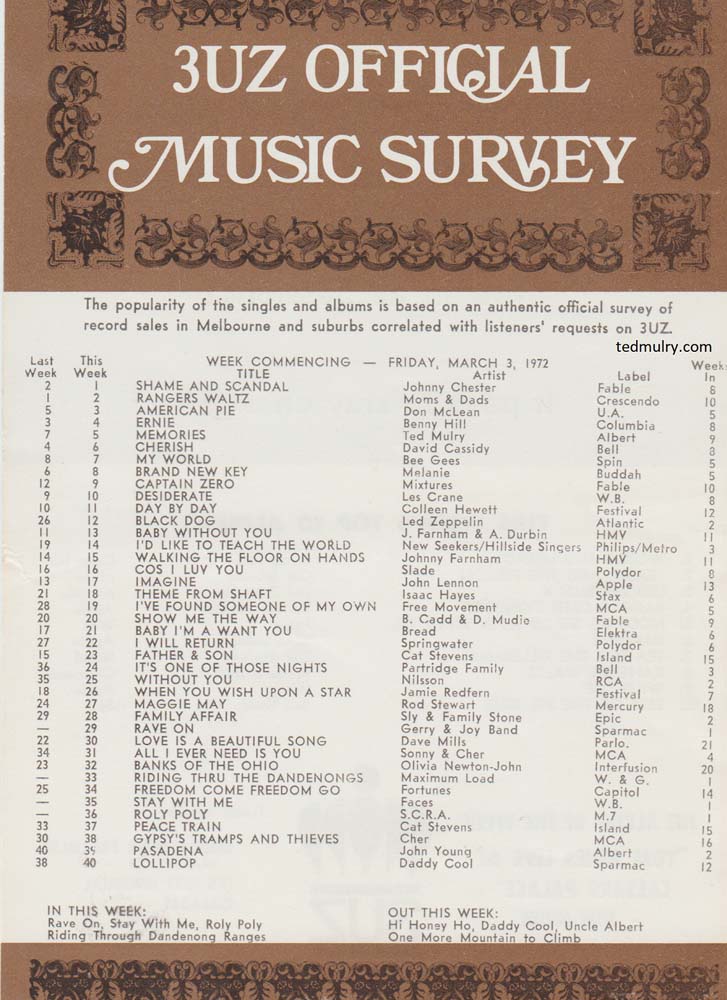 3UZ OFFICIAL MUSIC SURVEY

The popularity of the singles and albums is based on an authentic official survey of record sales in Melbourne and suburbs correlated with listeners' requests on 3UZ.

tedmulry.com

WEEK COMMENCING — FRIDAY, MARCH 3, 1972

| Last Week | This Week | TITLE | Artist | Label | Weeks In |
|---|---|---|---|---|---|
| 2 | 1 | SHAME AND SCANDAL | Johnny Chester | Fable | 8 |
| 1 | 2 | RANGERS WALTZ | Moms & Dads | Crescendo | 10 |
| 5 | 3 | AMERICAN PIE | Don McLean | U.A. | 5 |
| 3 | 4 | ERNIE | Benny Hill | Columbia | 8 |
| 7 | 5 | MEMORIES | Ted Mulry | Albert | 9 |
| 4 | 6 | CHERISH | David Cassidy | Bell | 8 |
| 8 | 7 | MY WORLD | Bee Gees | Spin | 5 |
| 6 | 8 | BRAND NEW KEY | Melanie | Buddah | 5 |
| 12 | 9 | CAPTAIN ZERO | Mixtures | Fable | 10 |
| 9 | 10 | DESIDERATE | Les Crane | W.B. | 8 |
| 10 | 11 | DAY BY DAY | Colleen Hewett | Festival | 12 |
| 26 | 12 | BLACK DOG | Led Zeppelin | Atlantic | 2 |
| 11 | 13 | BABY WITHOUT YOU | J. Farnham & A. Durbin | HMV | 11 |
| 19 | 14 | I'D LIKE TO TEACH THE WORLD | New Seekers/Hillside Singers | Philips/Metro | 3 |
| 14 | 15 | WALKING THE FLOOR ON HANDS | Johnny Farnham | HMV | 11 |
| 16 | 16 | COS I LUV YOU | Slade | Polydor | 8 |
| 13 | 17 | IMAGINE | John Lennon | Apple | 13 |
| 21 | 18 | THEME FROM SHAFT | Isaac Hayes | Stax | 6 |
| 28 | 19 | I'VE FOUND SOMEONE OF MY OWN | Free Movement | MCA | 5 |
| 20 | 20 | SHOW ME THE WAY | B. Cadd & D. Mudie | Fable | 9 |
| 17 | 21 | BABY I'M A WANT YOU | Bread | Elektra | 6 |
| 27 | 22 | I WILL RETURN | Springwater | Polydor | 6 |
| 15 | 23 | FATHER & SON | Cat Stevens | Island | 15 |
| 36 | 24 | IT'S ONE OF THOSE NIGHTS | Partridge Family | Bell | 3 |
| 35 | 25 | WITHOUT YOU | Nilsson | RCA | 2 |
| 18 | 26 | WHEN YOU WISH UPON A STAR | Jamie Redfern | Festival | 7 |
| 24 | 27 | MAGGIE MAY | Rod Stewart | Mercury | 18 |
| 29 | 28 | FAMILY AFFAIR | Sly & Family Stone | Epic | 2 |
| — | 29 | RAVE ON | Gerry & Joy Band | Sparmac | 1 |
| 22 | 30 | LOVE IS A BEAUTIFUL SONG | Dave Mills | Parlo. | 21 |
| 34 | 31 | ALL I EVER NEED IS YOU | Sonny & Cher | MCA | 4 |
| 23 | 32 | BANKS OF THE OHIO | Olivia Newton-John | Interfusion | 20 |
| — | 33 | RIDING THRU THE DANDENONGS | Maximum Load | W. & G. | 1 |
| 25 | 34 | FREEDOM COME FREEDOM GO | Fortunes | Capitol | 14 |
| — | 35 | STAY WITH ME | Faces | W.B. | 1 |
| — | 36 | ROLY POLY | S.C.R.A. | M.7 | 1 |
| 33 | 37 | PEACE TRAIN | Cat Stevens | Island | 15 |
| 30 | 38 | GYPSY'S TRAMPS AND THIEVES | Cher | MCA | 16 |
| 40 | 39 | PASADENA | John Young | Albert | 2 |
| 38 | 40 | LOLLIPOP | Daddy Cool | Sparmac | 12 |

IN THIS WEEK:
Rave On, Stay With Me, Roly Poly
Riding Through Dandenong Ranges

OUT THIS WEEK:
Hi Honey Ho, Daddy Cool, Uncle Albert
One More Mountain to Climb